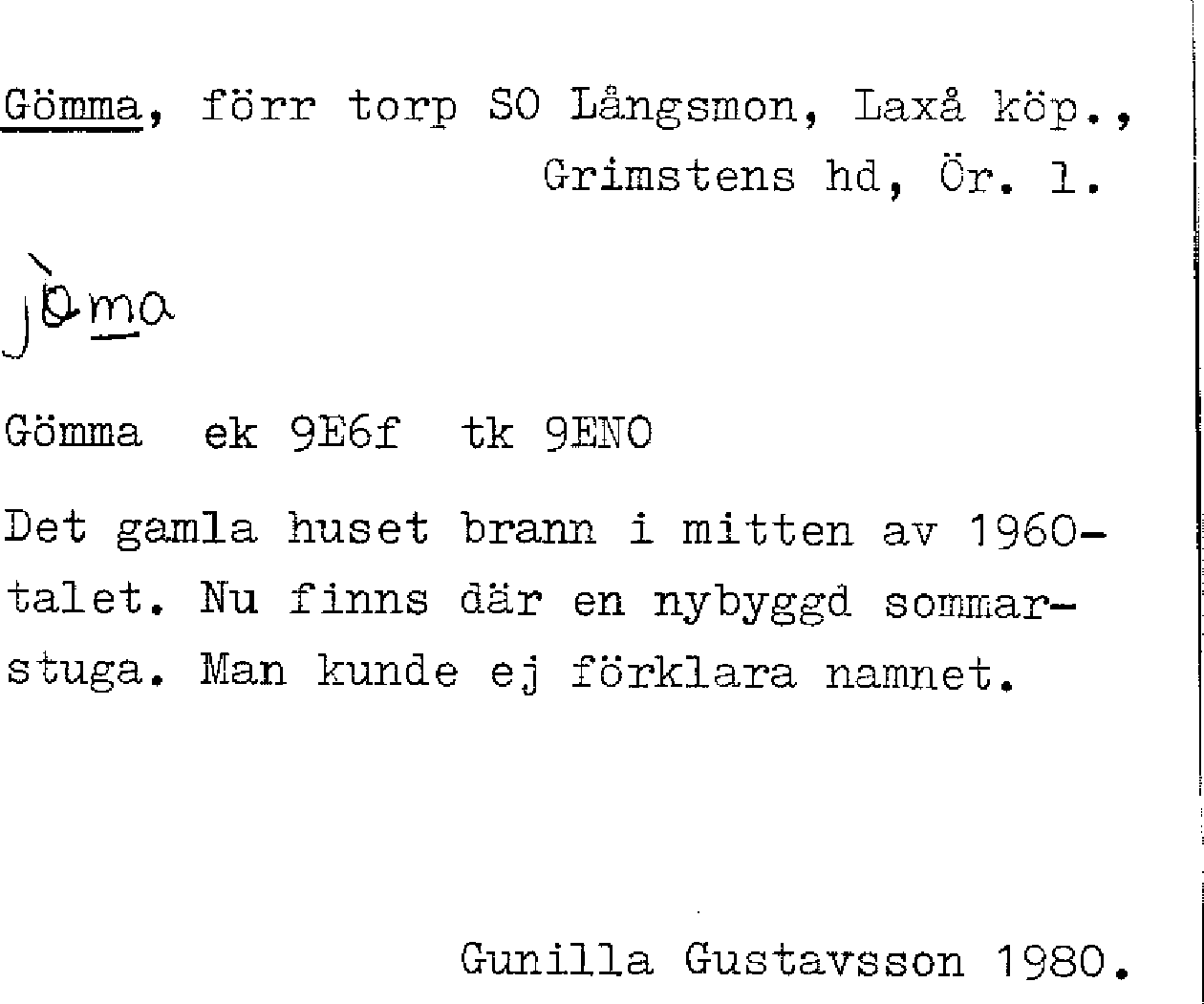 Gömma, förr torp SO Långsmon, Laxå köp.,
Grimstens hd, Ör. l.

jòma

Gömma ek 9E6f tk 9ENO

Det gamla huset brann i mitten av 1960-talet. Nu finns där en nybyggd sommarstuga. Man kunde ej förklara namnet.

Gunilla Gustavsson 1980.